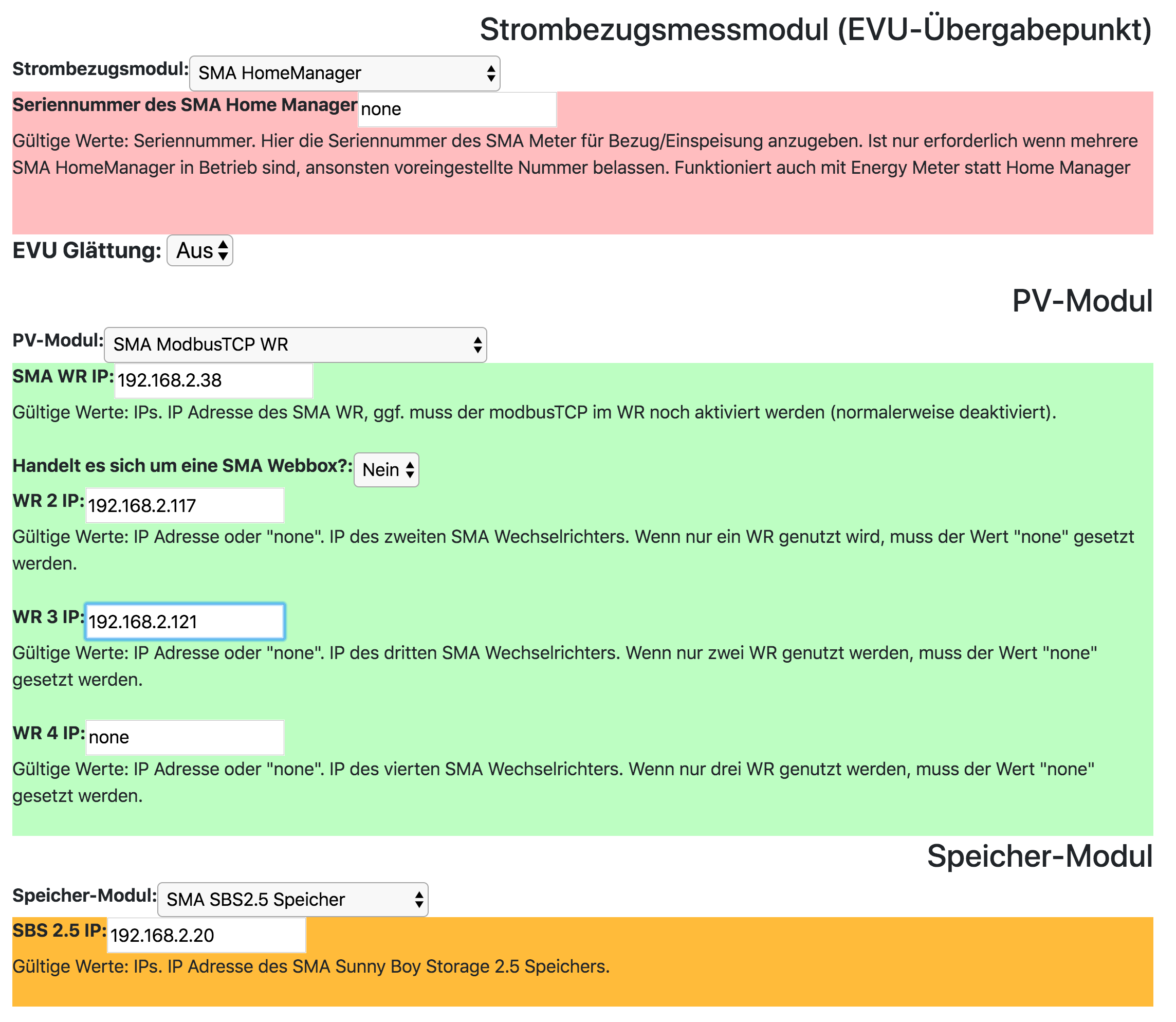 Strombezugsmessmodul (EVU-Übergabepunkt)

Strombezugsmodul: SMA HomeManager

Seriennummer des SMA Home Manager none

Gültige Werte: Seriennummer. Hier die Seriennummer des SMA Meter für Bezug/Einspeisung anzugeben. Ist nur erforderlich wenn mehrere SMA HomeManager in Betrieb sind, ansonsten voreingestellte Nummer belassen. Funktioniert auch mit Energy Meter statt Home Manager

EVU Glättung: Aus

PV-Modul

PV-Modul: SMA ModbusTCP WR

SMA WR IP: 192.168.2.38

Gültige Werte: IPs. IP Adresse des SMA WR, ggf. muss der modbusTCP im WR noch aktiviert werden (normalerweise deaktiviert).

Handelt es sich um eine SMA Webbox?: Nein

WR 2 IP: 192.168.2.117

Gültige Werte: IP Adresse oder "none". IP des zweiten SMA Wechselrichters. Wenn nur ein WR genutzt wird, muss der Wert "none" gesetzt werden.

WR 3 IP: 192.168.2.121

Gültige Werte: IP Adresse oder "none". IP des dritten SMA Wechselrichters. Wenn nur zwei WR genutzt werden, muss der Wert "none" gesetzt werden.

WR 4 IP: none

Gültige Werte: IP Adresse oder "none". IP des vierten SMA Wechselrichters. Wenn nur drei WR genutzt werden, muss der Wert "none" gesetzt werden.

Speicher-Modul

Speicher-Modul: SMA SBS2.5 Speicher

SBS 2.5 IP: 192.168.2.20

Gültige Werte: IPs. IP Adresse des SMA Sunny Boy Storage 2.5 Speichers.